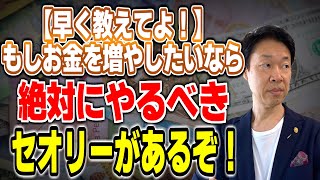 【早く教えてよ！】
もしお金を増やしたいなら
絶対にやるべき
セオリーがあるぞ！